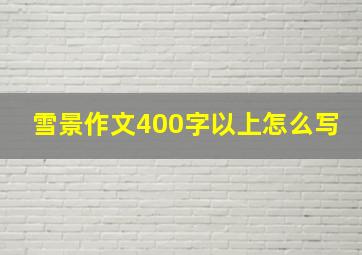 雪景作文400字以上怎么写